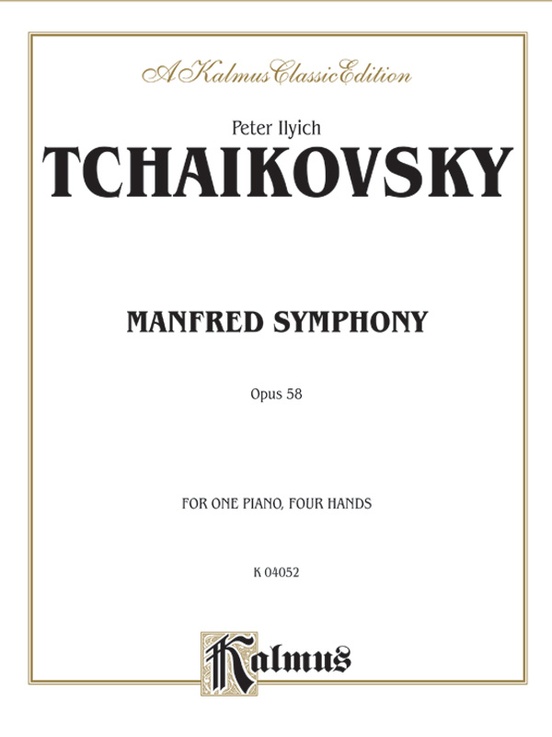 A Kalmus Classic Edition

Peter Ilyich

TCHAIKOVSKY

MANFRED SYMPHONY

Opus 58

FOR ONE PIANO, FOUR HANDS

K 04052

Kalmus